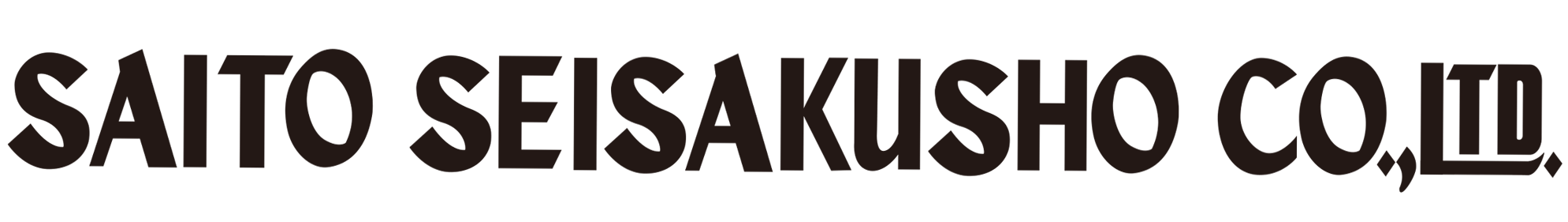 SAITO SEISAKUSHO CO.,LTD.